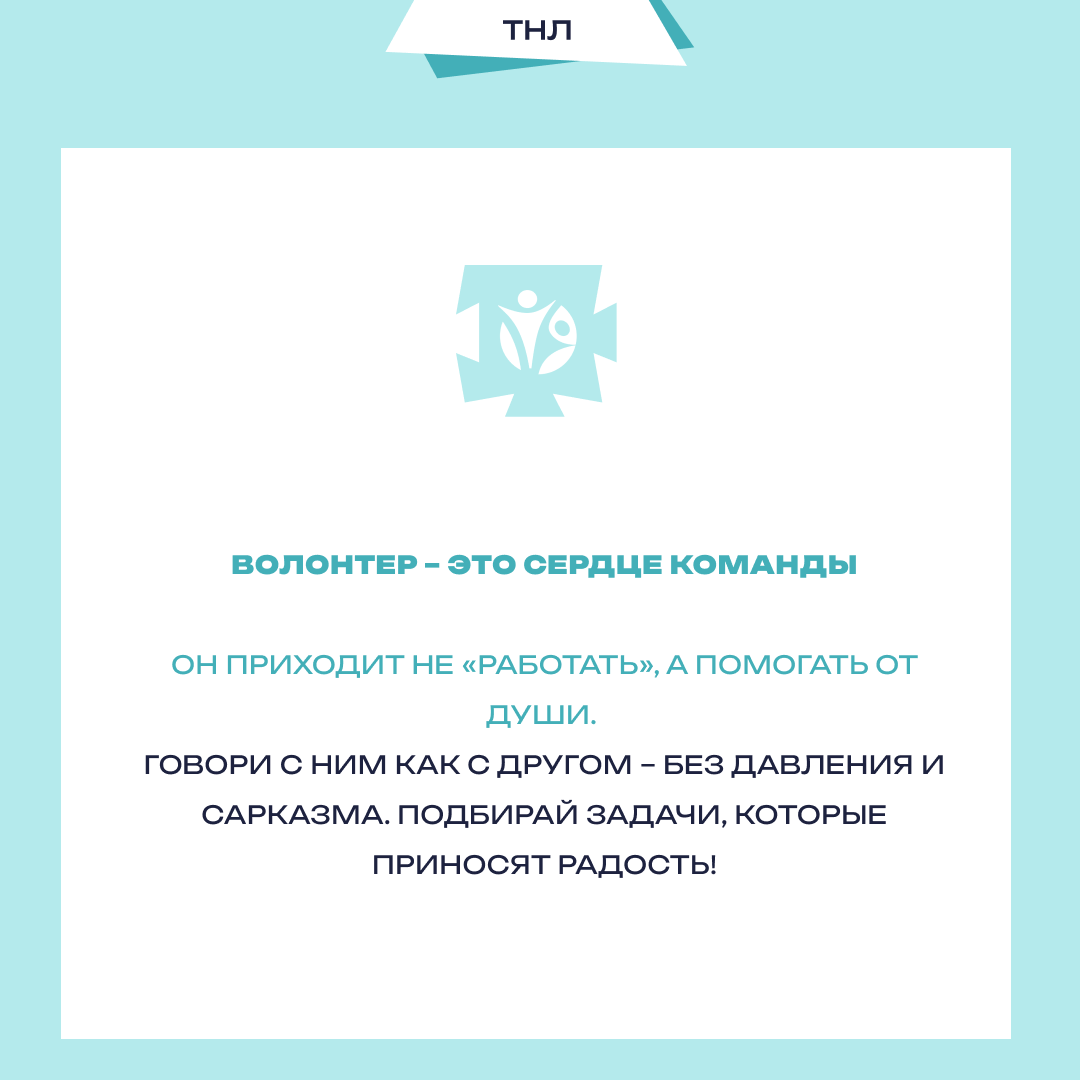 ТНЛ

ВОЛОНТЕР – ЭТО СЕРДЦЕ КОМАНДЫ

ОН ПРИХОДИТ НЕ «РАБОТАТЬ», А ПОМОГАТЬ ОТ ДУШИ.

ГОВОРИ С НИМ КАК С ДРУГОМ – БЕЗ ДАВЛЕНИЯ И САРКАЗМА. ПОДБИРАЙ ЗАДАЧИ, КОТОРЫЕ ПРИНОСЯТ РАДОСТЬ!